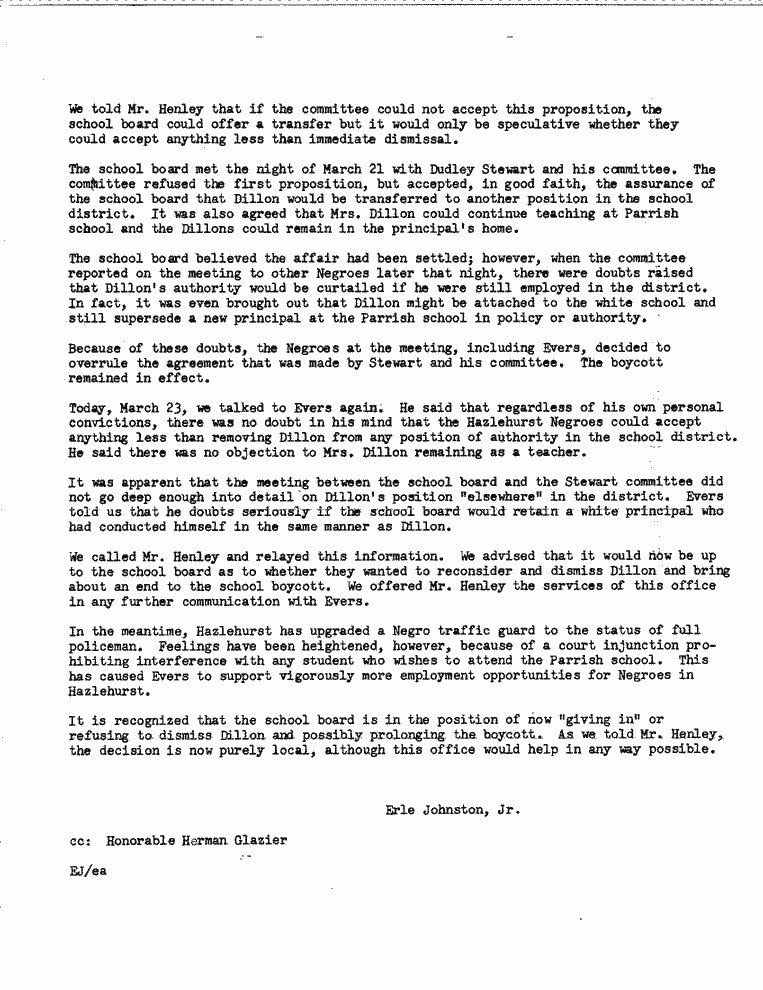 We told Mr. Henley that if the committee could not accept this proposition, the school board could offer a transfer but it would only be speculative whether they could accept anything less than immediate dismissal.

The school board met the night of March 21 with Dudley Stewart and his committee. The committee refused the first proposition, but accepted, in good faith, the assurance of the school board that Dillon would be transferred to another position in the school district. It was also agreed that Mrs. Dillon could continue teaching at Parrish school and the Dillons could remain in the principal's home.

The school board believed the affair had been settled; however, when the committee reported on the meeting to other Negroes later that night, there were doubts raised that Dillon's authority would be curtailed if he were still employed in the district. In fact, it was even brought out that Dillon might be attached to the white school and still supersede a new principal at the Parrish school in policy or authority.

Because of these doubts, the Negroes at the meeting, including Evers, decided to overrule the agreement that was made by Stewart and his committee. The boycott remained in effect.

Today, March 23, we talked to Evers again. He said that regardless of his own personal convictions, there was no doubt in his mind that the Hazlehurst Negroes could accept anything less than removing Dillon from any position of authority in the school district. He said there was no objection to Mrs. Dillon remaining as a teacher.

It was apparent that the meeting between the school board and the Stewart committee did not go deep enough into detail on Dillon's position "elsewhere" in the district. Evers told us that he doubts seriously if the school board would retain a white principal who had conducted himself in the same manner as Dillon.

We called Mr. Henley and relayed this information. We advised that it would now be up to the school board as to whether they wanted to reconsider and dismiss Dillon and bring about an end to the school boycott. We offered Mr. Henley the services of this office in any further communication with Evers.

In the meantime, Hazlehurst has upgraded a Negro traffic guard to the status of full policeman. Feelings have been heightened, however, because of a court injunction prohibiting interference with any student who wishes to attend the Parrish school. This has caused Evers to support vigorously more employment opportunities for Negroes in Hazlehurst.

It is recognized that the school board is in the position of now "giving in" or refusing to dismiss Dillon and possibly prolonging the boycott. As we told Mr. Henley, the decision is now purely local, although this office would help in any way possible.

Erle Johnston, Jr.

cc: Honorable Herman Glazier

EJ/ea